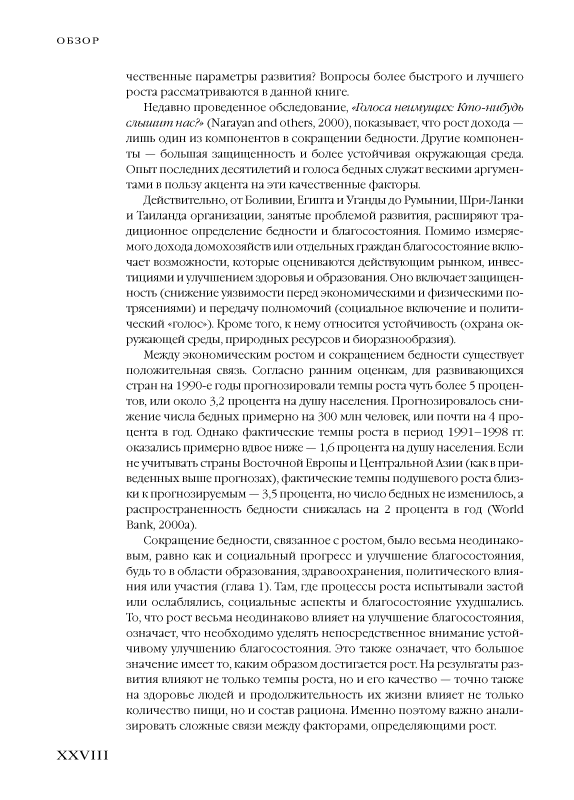 ОБЗОР

чественные параметры развития? Вопросы более быстрого и лучшего роста рассматриваются в данной книге.

Недавно проведенное обследование, «Голоса неимущих: Кто-нибудь слышит нас?» (Narayan and others, 2000), показывает, что рост дохода — лишь один из компонентов в сокращении бедности. Другие компоненты — большая защищенность и более устойчивая окружающая среда. Опыт последних десятилетий и голоса бедных служат вескими аргументами в пользу акцента на эти качественные факторы.

Действительно, от Боливии, Египта и Уганды до Румынии, Шри-Ланки и Таиланда организации, занятые проблемой развития, расширяют традиционное определение бедности и благосостояния. Помимо измеряемого дохода домохозяйств или отдельных граждан благосостояние включает возможности, которые оцениваются действующим рынком, инвестициями и улучшением здоровья и образования. Оно включает защищенность (снижение уязвимости перед экономическими и физическими потрясениями) и передачу полномочий (социальное включение и политический «голос»). Кроме того, к нему относится устойчивость (охрана окружающей среды, природных ресурсов и биоразнообразия).

Между экономическим ростом и сокращением бедности существует положительная связь. Согласно ранним оценкам, для развивающихся стран на 1990-е годы прогнозировали темпы роста чуть более 5 процентов, или около 3,2 процента на душу населения. Прогнозировалось снижение числа бедных примерно на 300 млн человек, или почти на 4 процента в год. Однако фактические темпы роста в период 1991–1998 гг. оказались примерно вдвое ниже — 1,6 процента на душу населения. Если не учитывать страны Восточной Европы и Центральной Азии (как в приведенных выше прогнозах), фактические темпы подушевого роста близки к прогнозируемым — 3,5 процента, но число бедных не изменилось, а распространенность бедности снижалась на 2 процента в год (World Bank, 2000a).

Сокращение бедности, связанное с ростом, было весьма неодинаковым, равно как и социальный прогресс и улучшение благосостояния, будь то в области образования, здравоохранения, политического влияния или участия (глава 1). Там, где процессы роста испытывали застой или ослаблялись, социальные аспекты и благосостояние ухудшались. То, что рост весьма неодинаково влияет на улучшение благосостояния, означает, что необходимо уделять непосредственное внимание устойчивому улучшению благосостояния. Это также означает, что большое значение имеет то, каким образом достигается рост. На результаты развития влияют не только темпы роста, но и его качество — точно также на здоровье людей и продолжительность их жизни влияет не только количество пищи, но и состав рациона. Именно поэтому важно анализировать сложные связи между факторами, определяющими рост.

XXVIII